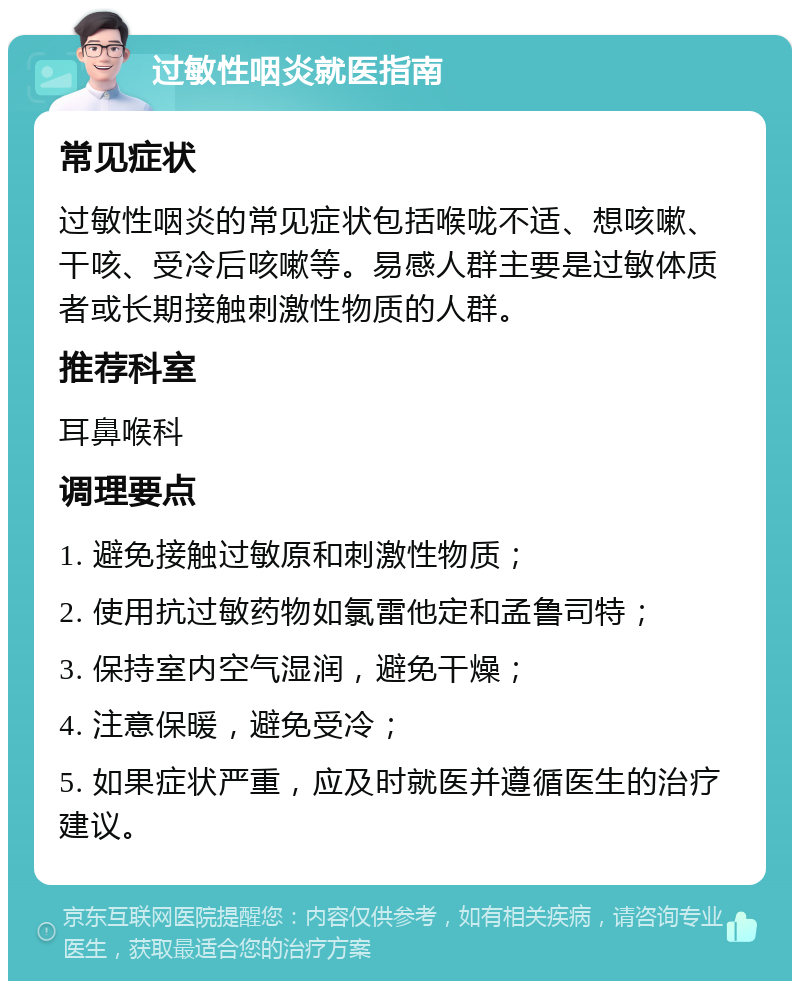 过敏性咽炎就医指南

常见症状

过敏性咽炎的常见症状包括喉咙不适、想咳嗽、干咳、受冷后咳嗽等。易感人群主要是过敏体质者或长期接触刺激性物质的人群。

推荐科室

耳鼻喉科

调理要点

1. 避免接触过敏原和刺激性物质；

2. 使用抗过敏药物如氯雷他定和孟鲁司特；

3. 保持室内空气湿润，避免干燥；

4. 注意保暖，避免受冷；

5. 如果症状严重，应及时就医并遵循医生的治疗建议。

京东互联网医院提醒您：内容仅供参考，如有相关疾病，请咨询专业医生，获取最适合您的治疗方案